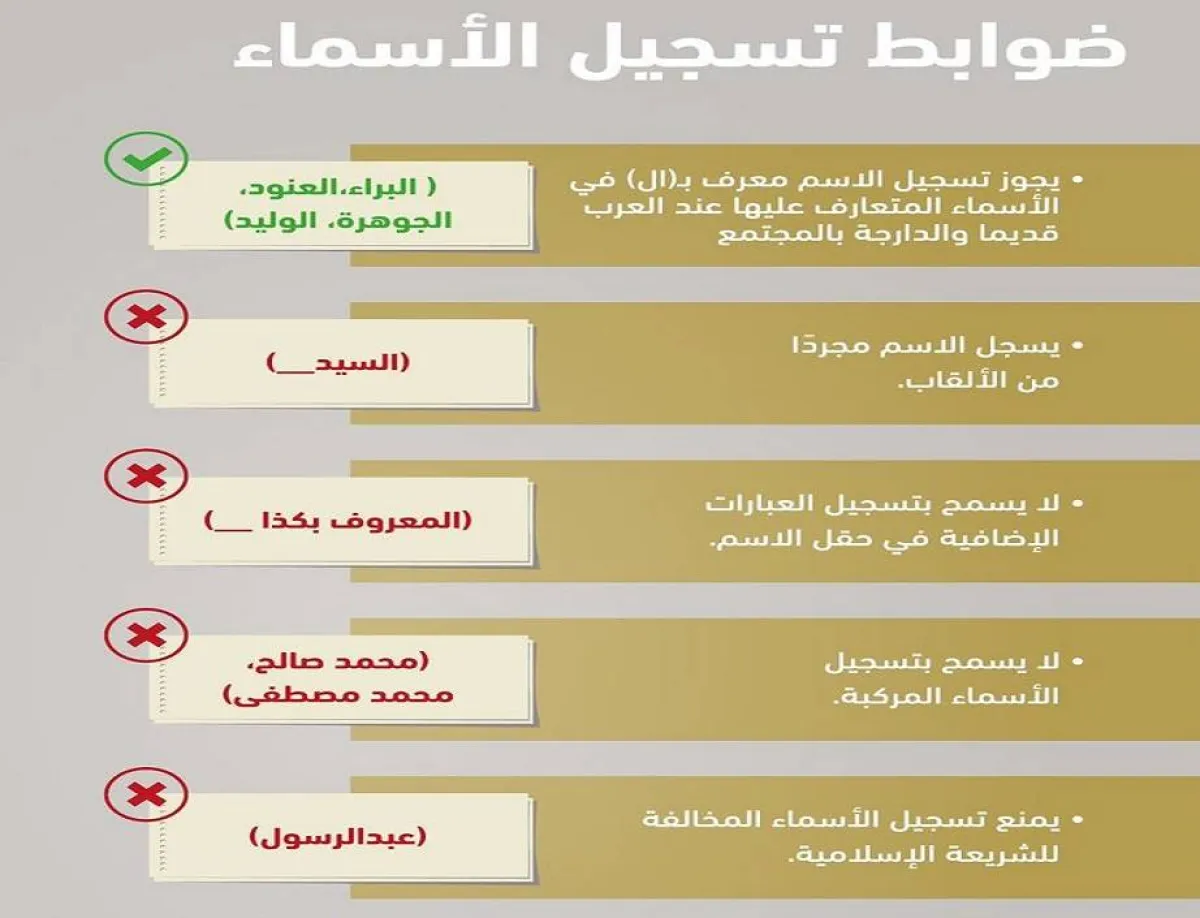 ضوابط تسجيل الأسماء

• يجوز تسجيل الاسم معرف بـ(ال) في الأسماء المتعارف عليها عند العرب قديما والدارجة بالمجتمع

( البراء،العنود، الجوهرة، الوليد)

• يسجل الاسم مجردًا من الألقاب.

(السيد___)

• لا يسمح بتسجيل العبارات الإضافية في حقل الاسم.

(المعروف بكذا ___)

• لا يسمح بتسجيل الأسماء المركبة.

(محمد صالح، محمد مصطفى)

• يمنع تسجيل الأسماء المخالفة للشريعة الإسلامية.

(عبدالرسول)